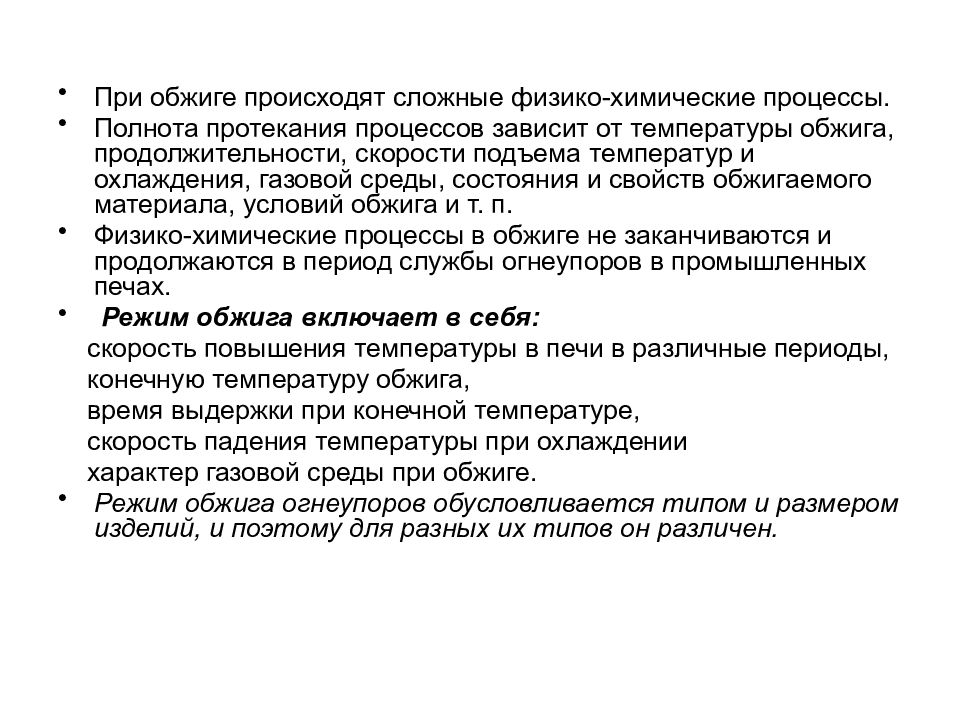 • При обжиге происходят сложные физико-химические процессы.
• Полнота протекания процессов зависит от температуры обжига, продолжительности, скорости подъема температур и охлаждения, газовой среды, состояния и свойств обжигаемого материала, условий обжига и т. п.
• Физико-химические процессы в обжиге не заканчиваются и продолжаются в период службы огнеупоров в промышленных печах.
• Режим обжига включает в себя:

скорость повышения температуры в печи в различные периоды,

конечную температуру обжига,

время выдержки при конечной температуре,

скорость падения температуры при охлаждении

характер газовой среды при обжиге.
• Режим обжига огнеупоров обусловливается типом и размером изделий, и поэтому для разных их типов он различен.